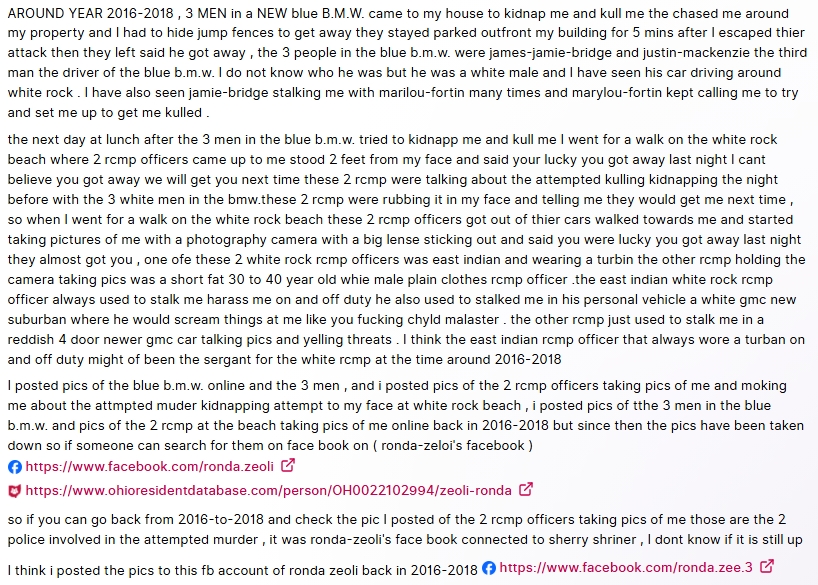 AROUND YEAR 2016-2018 , 3 MEN in a NEW blue B.M.W. came to my house to kidnap me and kull me the chased me around my property and I had to hide jump fences to get away they stayed parked outfront my building for 5 mins after I escaped thier attack then they left said he got away , the 3 people in the blue b.m.w. were james-jamie-bridge and justin-mackenzie the third man the driver of the blue b.m.w. I do not know who he was but he was a white male and I have seen his car driving around white rock . I have also seen jamie-bridge stalking me with marilou-fortin many times and marylou-fortin kept calling me to try and set me up to get me kulled .

the next day at lunch after the 3 men in the blue b.m.w. tried to kidnapp me and kull me I went for a walk on the white rock beach where 2 rcmp officers came up to me stood 2 feet from my face and said your lucky you got away last night I cant believe you got away we will get you next time these 2 rcmp were talking about the attempted kulling kidnapping the night before with the 3 white men in the bmw.these 2 rcmp were rubbing it in my face and telling me they would get me next time , so when I went for a walk on the white rock beach these 2 rcmp officers got out of thier cars walked towards me and started taking pictures of me with a photography camera with a big lense sticking out and said you were lucky you got away last night they almost got you , one ofe these 2 white rock rcmp officers was east indian and wearing a turbin the other rcmp holding the camera taking pics was a short fat 30 to 40 year old whie male plain clothes rcmp officer .the east indian white rock rcmp officer always used to stalk me harass me on and off duty he also used to stalked me in his personal vehicle a white gmc new suburban where he would scream things at me like you fucking chyld malaster . the other rcmp just used to stalk me in a reddish 4 door newer gmc car talking pics and yelling threats . I think the east indian rcmp officer that always wore a turban on and off duty might of been the sergant for the white rcmp at the time around 2016-2018

I posted pics of the blue b.m.w. online and the 3 men , and i posted pics of the 2 rcmp officers taking pics of me and moking me about the attmpted muder kidnapping attempt to my face at white rock beach , i posted pics of tthe 3 men in the blue b.m.w. and pics of the 2 rcmp at the beach taking pics of me online back in 2016-2018 but since then the pics have been taken down so if someone can search for them on face book on ( ronda-zeloi's facebook )

https://www.facebook.com/ronda.zeoli

https://www.ohioresidentdatabase.com/person/OH0022102994/zeoli-ronda

so if you can go back from 2016-to-2018 and check the pic I posted of the 2 rcmp officers taking pics of me those are the 2 police involved in the attempted murder , it was ronda-zeoli's face book connected to sherry shriner , I dont know if it is still up

I think i posted the pics to this fb account of ronda zeoli back in 2016-2018 https://www.facebook.com/ronda.zee.3